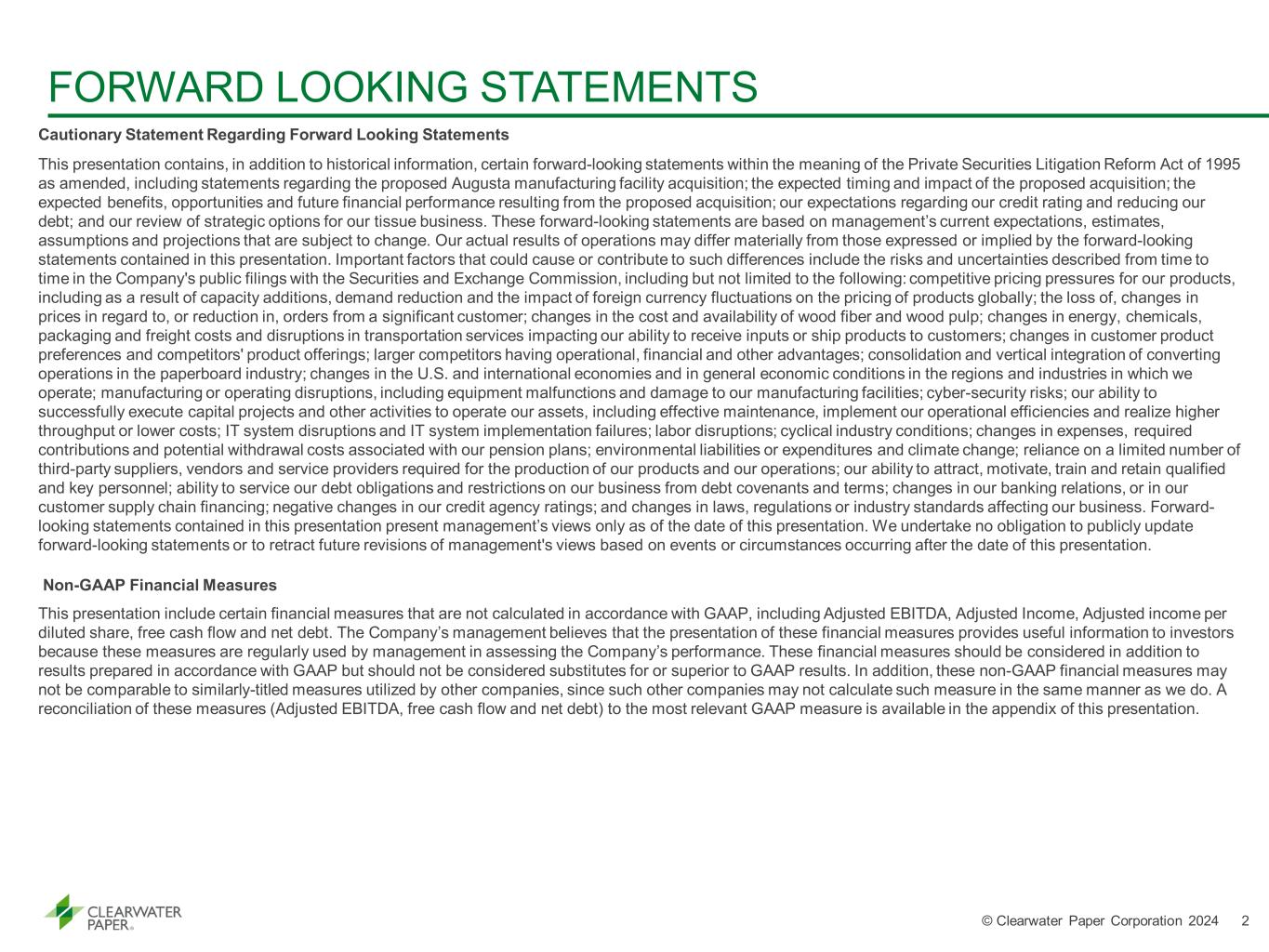 FORWARD LOOKING STATEMENTS

Cautionary Statement Regarding Forward Looking Statements

This presentation contains, in addition to historical information, certain forward-looking statements within the meaning of the Private Securities Litigation Reform Act of 1995 as amended, including statements regarding the proposed Augusta manufacturing facility acquisition; the expected timing and impact of the proposed acquisition; the expected benefits, opportunities and future financial performance resulting from the proposed acquisition; our expectations regarding our credit rating and reducing our debt; and our review of strategic options for our tissue business. These forward-looking statements are based on management's current expectations, estimates, assumptions and projections that are subject to change. Our actual results of operations may differ materially from those expressed or implied by the forward-looking statements contained in this presentation. Important factors that could cause or contribute to such differences include the risks and uncertainties described from time to time in the Company's public filings with the Securities and Exchange Commission, including but not limited to the following: competitive pricing pressures for our products, including as a result of capacity additions, demand reduction and the impact of foreign currency fluctuations on the pricing of products globally; the loss of, changes in prices in regard to, or reduction in, orders from a significant customer; changes in the cost and availability of wood fiber and wood pulp; changes in energy, chemicals, packaging and freight costs and disruptions in transportation services impacting our ability to receive inputs or ship products to customers; changes in customer product preferences and competitors' product offerings; larger competitors having operational, financial and other advantages; consolidation and vertical integration of converting operations in the paperboard industry; changes in the U.S. and international economies and in general economic conditions in the regions and industries in which we operate; manufacturing or operating disruptions, including equipment malfunctions and damage to our manufacturing facilities; cyber-security risks; our ability to successfully execute capital projects and other activities to operate our assets, including effective maintenance, implement our operational efficiencies and realize higher throughput or lower costs; IT system disruptions and IT system implementation failures; labor disruptions; cyclical industry conditions; changes in expenses, required contributions and potential withdrawal costs associated with our pension plans; environmental liabilities or expenditures and climate change; reliance on a limited number of third-party suppliers, vendors and service providers required for the production of our products and our operations; our ability to attract, motivate, train and retain qualified and key personnel; ability to service our debt obligations and restrictions on our business from debt covenants and terms; changes in our banking relations, or in our customer supply chain financing; negative changes in our credit agency ratings; and changes in laws, regulations or industry standards affecting our business. Forward-looking statements contained in this presentation present management's views only as of the date of this presentation. We undertake no obligation to publicly update forward-looking statements or to retract future revisions of management's views based on events or circumstances occurring after the date of this presentation.

Non-GAAP Financial Measures

This presentation include certain financial measures that are not calculated in accordance with GAAP, including Adjusted EBITDA, Adjusted Income, Adjusted income per diluted share, free cash flow and net debt. The Company's management believes that the presentation of these financial measures provides useful information to investors because these measures are regularly used by management in assessing the Company's performance. These financial measures should be considered in addition to results prepared in accordance with GAAP but should not be considered substitutes for or superior to GAAP results. In addition, these non-GAAP financial measures may not be comparable to similarly-titled measures utilized by other companies, since such other companies may not calculate such measure in the same manner as we do. A reconciliation of these measures (Adjusted EBITDA, free cash flow and net debt) to the most relevant GAAP measure is available in the appendix of this presentation.

CLEARWATER PAPER®

© Clearwater Paper Corporation 2024 2